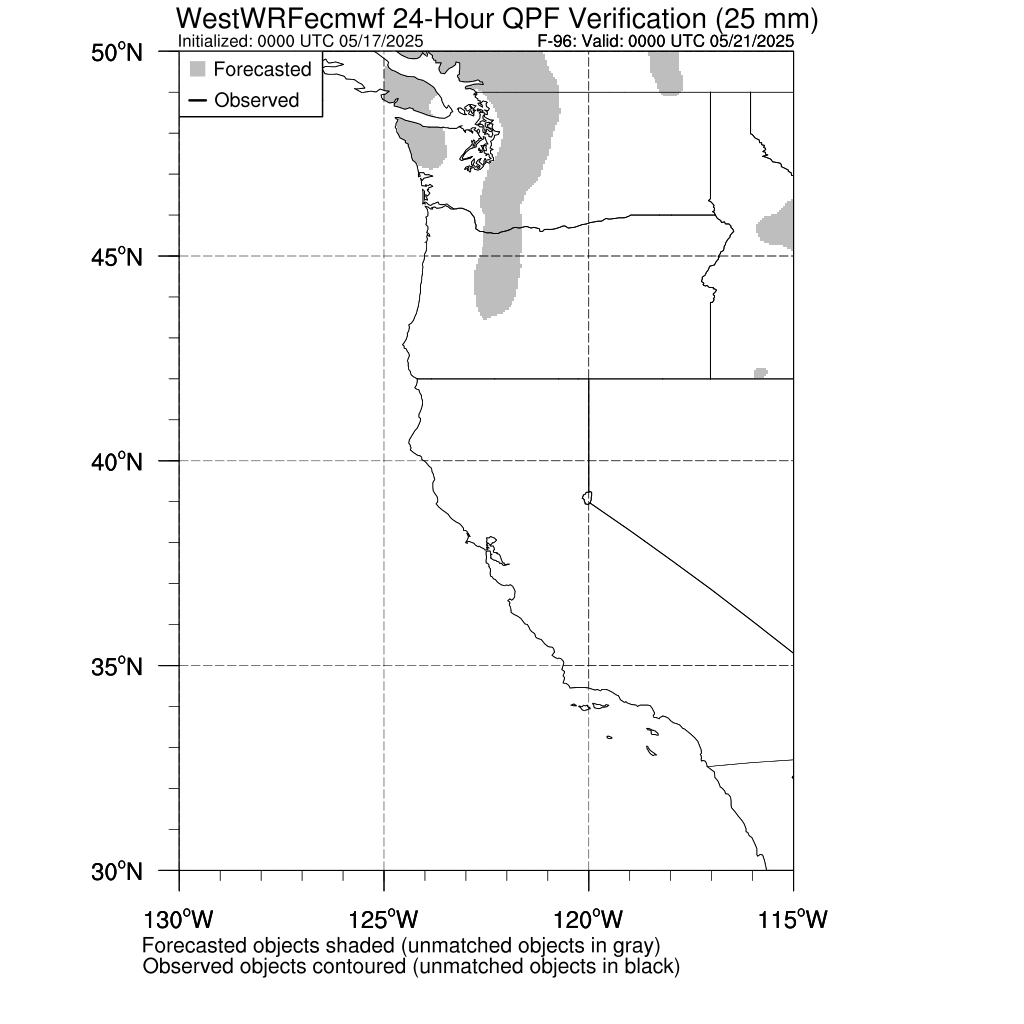 WestWRFecmwf 24-Hour QPF Verification (25 mm)
Initialized: 0000 UTC 05/17/2025
F-96: Valid: 0000 UTC 05/21/2025

Forecasted
Observed

50°N
45°N
40°N
35°N
30°N

130°W
125°W
120°W
115°W

Forecasted objects shaded (unmatched objects in gray)
Observed objects contoured (unmatched objects in black)